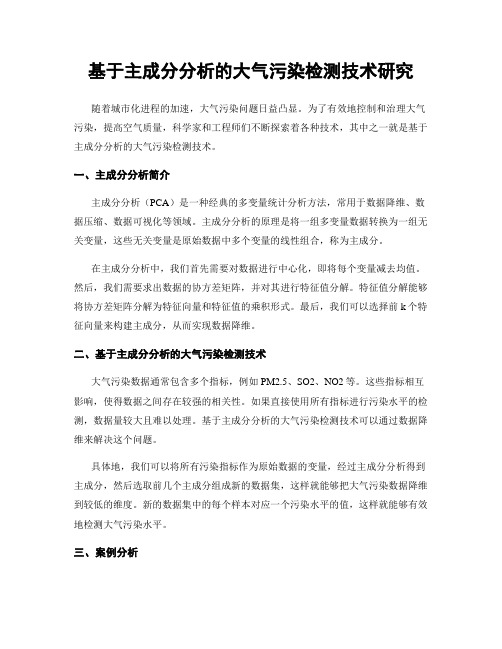 基于主成分分析的大气污染检测技术研究

随着城市化进程的加速，大气污染问题日益凸显。为了有效地控制和治理大气污染，提高空气质量，科学家和工程师们不断探索着各种技术，其中之一就是基于主成分分析的大气污染检测技术。

一、主成分分析简介

主成分分析（PCA）是一种经典的多变量统计分析方法，常用于数据降维、数据压缩、数据可视化等领域。主成分分析的原理是将一组多变量数据转换为一组无关变量，这些无关变量是原始数据中多个变量的线性组合，称为主成分。

在主成分分析中，我们首先需要对数据进行中心化，即将每个变量减去均值。然后，我们需要求出数据的协方差矩阵，并对其进行特征值分解。特征值分解能够将协方差矩阵分解为特征向量和特征值的乘积形式。最后，我们可以选择前 k 个特征向量来构建主成分，从而实现数据降维。

二、基于主成分分析的大气污染检测技术

大气污染数据通常包含多个指标，例如 PM2.5、SO2、NO2 等。这些指标相互影响，使得数据之间存在较强的相关性。如果直接使用所有指标进行污染水平的检测，数据量较大且难以处理。基于主成分分析的大气污染检测技术可以通过数据降维来解决这个问题。

具体地，我们可以将所有污染指标作为原始数据的变量，经过主成分分析得到主成分，然后选取前几个主成分组成新的数据集，这样就能够把大气污染数据降维到较低的维度。新的数据集中的每个样本对应一个污染水平的值，这样就能够有效地检测大气污染水平。

三、案例分析